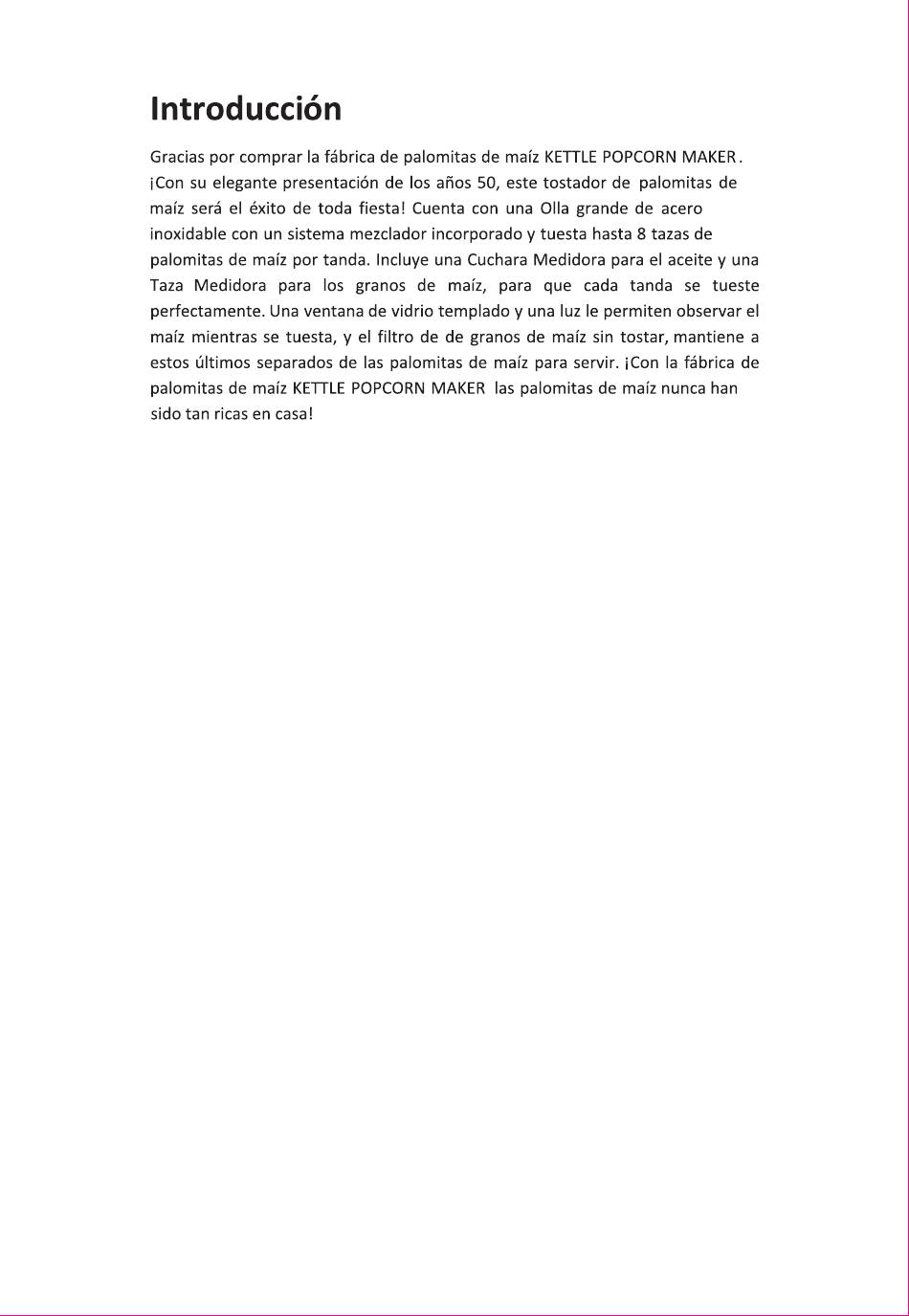 Introducción

Gracias por comprar la fábrica de palomitas de maíz KETTLE POPCORN MAKER. ¡Con su elegante presentación de los años 50, este tostador de palomitas de maíz será el éxito de toda fiesta! Cuenta con una Olla grande de acero inoxidable con un sistema mezclador incorporado y tuesta hasta 8 tazas de palomitas de maíz por tanda. Incluye una Cuchara Medidora para el aceite y una Taza Medidora para los granos de maíz, para que cada tanda se tueste perfectamente. Una ventana de vidrio templado y una luz le permiten observar el maíz mientras se tuesta, y el filtro de de granos de maíz sin tostar, mantiene a estos últimos separados de las palomitas de maíz para servir. ¡Con la fábrica de palomitas de maíz KETTLE POPCORN MAKER las palomitas de maíz nunca han sido tan ricas en casa!